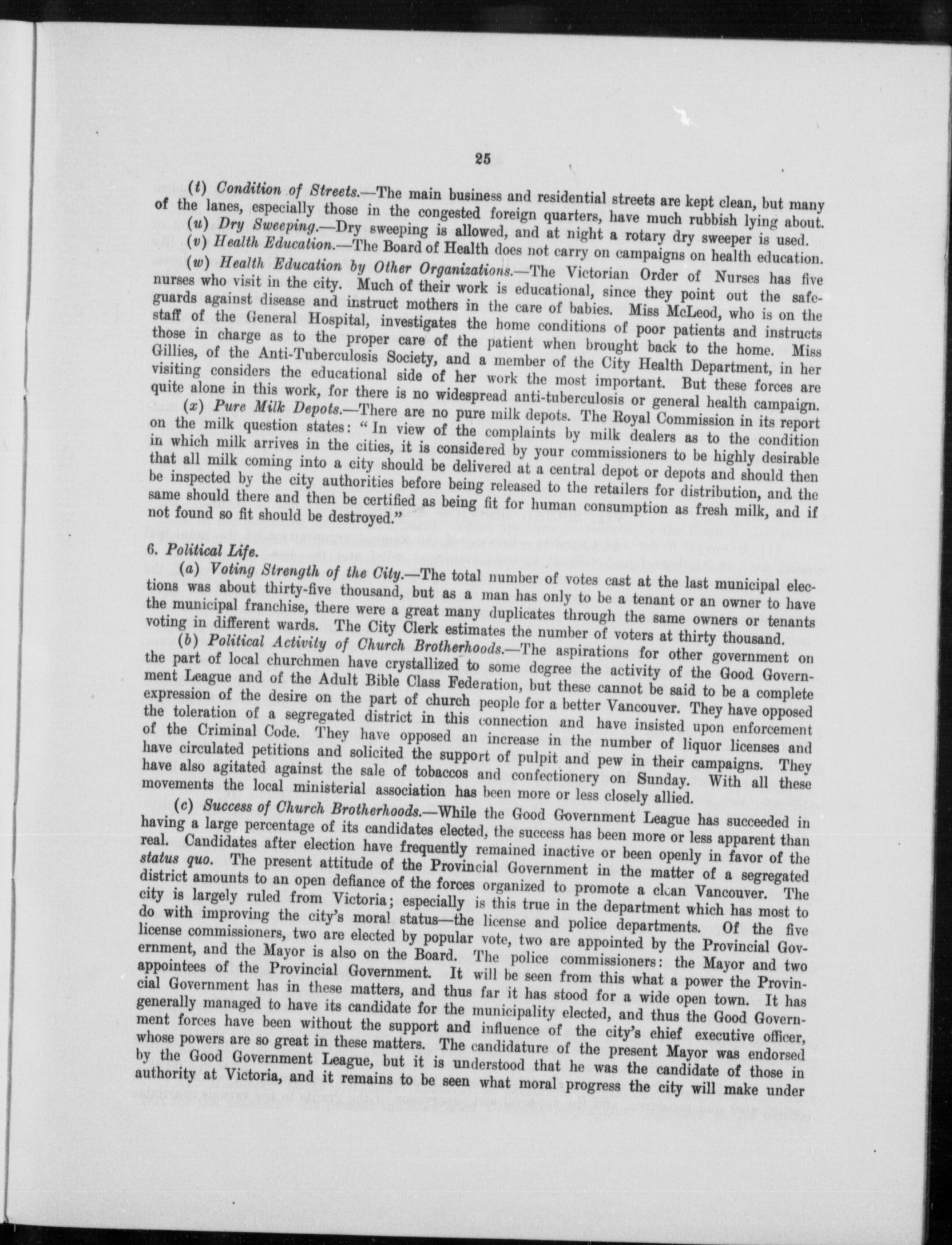 25

(t) Condition of Streets.—The main business and residential streets are kept clean, but many of the lanes, especially those in the congested foreign quarters, have much rubbish lying about.

(u) Dry Sweeping.—Dry sweeping is allowed, and at night a rotary dry sweeper is used.

(v) Health Education.—The Board of Health does not carry on campaigns on health education.

(w) Health Education by Other Organizations.—The Victorian Order of Nurses has five nurses who visit in the city. Much of their work is educational, since they point out the safeguards against disease and instruct mothers in the care of babies. Miss McLeod, who is on the staff of the General Hospital, investigates the home conditions of poor patients and instructs those in charge as to the proper care of the patient when brought back to the home. Miss Gillies, of the Anti-Tuberculosis Society, and a member of the City Health Department, in her visiting considers the educational side of her work the most important. But these forces are quite alone in this work, for there is no widespread anti-tuberculosis or general health campaign.

(x) Pure Milk Depots.—There are no pure milk depots. The Royal Commission in its report on the milk question states: "In view of the complaints by milk dealers as to the condition in which milk arrives in the cities, it is considered by your commissioners to be highly desirable that all milk coming into a city should be delivered at a central depot or depots and should then be inspected by the city authorities before being released to the retailers for distribution, and the same should there and then be certified as being fit for human consumption as fresh milk, and if not found so fit should be destroyed."

6. Political Life.

(a) Voting Strength of the City.—The total number of votes cast at the last municipal elections was about thirty-five thousand, but as a man has only to be a tenant or an owner to have the municipal franchise, there were a great many duplicates through the same owners or tenants voting in different wards. The City Clerk estimates the number of voters at thirty thousand.

(b) Political Activity of Church Brotherhoods.—The aspirations for other government on the part of local churchmen have crystallized to some degree the activity of the Good Government League and of the Adult Bible Class Federation, but these cannot be said to be a complete expression of the desire on the part of church people for a better Vancouver. They have opposed the toleration of a segregated district in this connection and have insisted upon enforcement of the Criminal Code. They have opposed an increase in the number of liquor licenses and have circulated petitions and solicited the support of pulpit and pew in their campaigns. They have also agitated against the sale of tobaccos and confectionery on Sunday. With all these movements the local ministerial association has been more or less closely allied.

(c) Success of Church Brotherhoods.—While the Good Government League has succeeded in having a large percentage of its candidates elected, the success has been more or less apparent than real. Candidates after election have frequently remained inactive or been openly in favor of the status quo. The present attitude of the Provincial Government in the matter of a segregated district amounts to an open defiance of the forces organized to promote a clean Vancouver. The city is largely ruled from Victoria; especially is this true in the department which has most to do with improving the city's moral status—the license and police departments. Of the five license commissioners, two are elected by popular vote, two are appointed by the Provincial Government, and the Mayor is also on the Board. The police commissioners: the Mayor and two appointees of the Provincial Government. It will be seen from this what a power the Provincial Government has in these matters, and thus far it has stood for a wide open town. It has generally managed to have its candidate for the municipality elected, and thus the Good Government forces have been without the support and influence of the city's chief executive officer, whose powers are so great in these matters. The candidature of the present Mayor was endorsed by the Good Government League, but it is understood that he was the candidate of those in authority at Victoria, and it remains to be seen what moral progress the city will make under